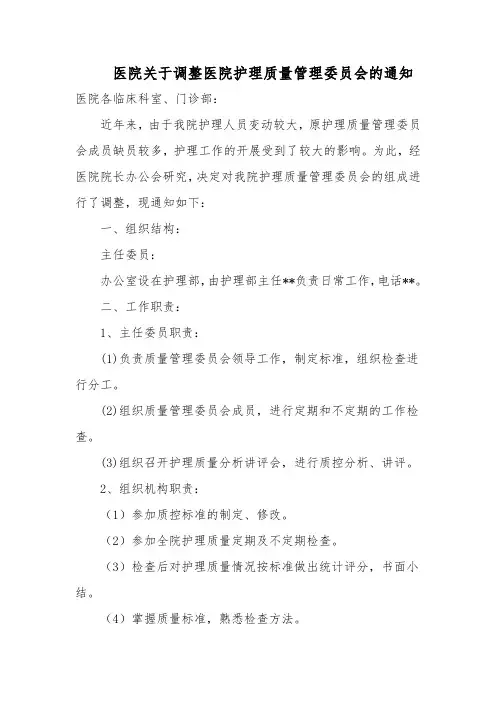 医院关于调整医院护理质量管理委员会的通知

医院各临床科室、门诊部：

近年来，由于我院护理人员变动较大，原护理质量管理委员会成员缺员较多，护理工作的开展受到了较大的影响。为此，经医院院长办公会研究，决定对我院护理质量管理委员会的组成进行了调整，现通知如下：

一、组织结构：

主任委员：

办公室设在护理部，由护理部主任**负责日常工作，电话**。

二、工作职责：

1、主任委员职责：

(1)负责质量管理委员会领导工作，制定标准，组织检查进行分工。

(2)组织质量管理委员会成员，进行定期和不定期的工作检查。

(3)组织召开护理质量分析讲评会，进行质控分析、讲评。

2、组织机构职责：

（1）参加质控标准的制定、修改。

（2）参加全院护理质量定期及不定期检查。

（3）检查后对护理质量情况按标准做出统计评分，书面小结。

（4）掌握质量标准，熟悉检查方法。